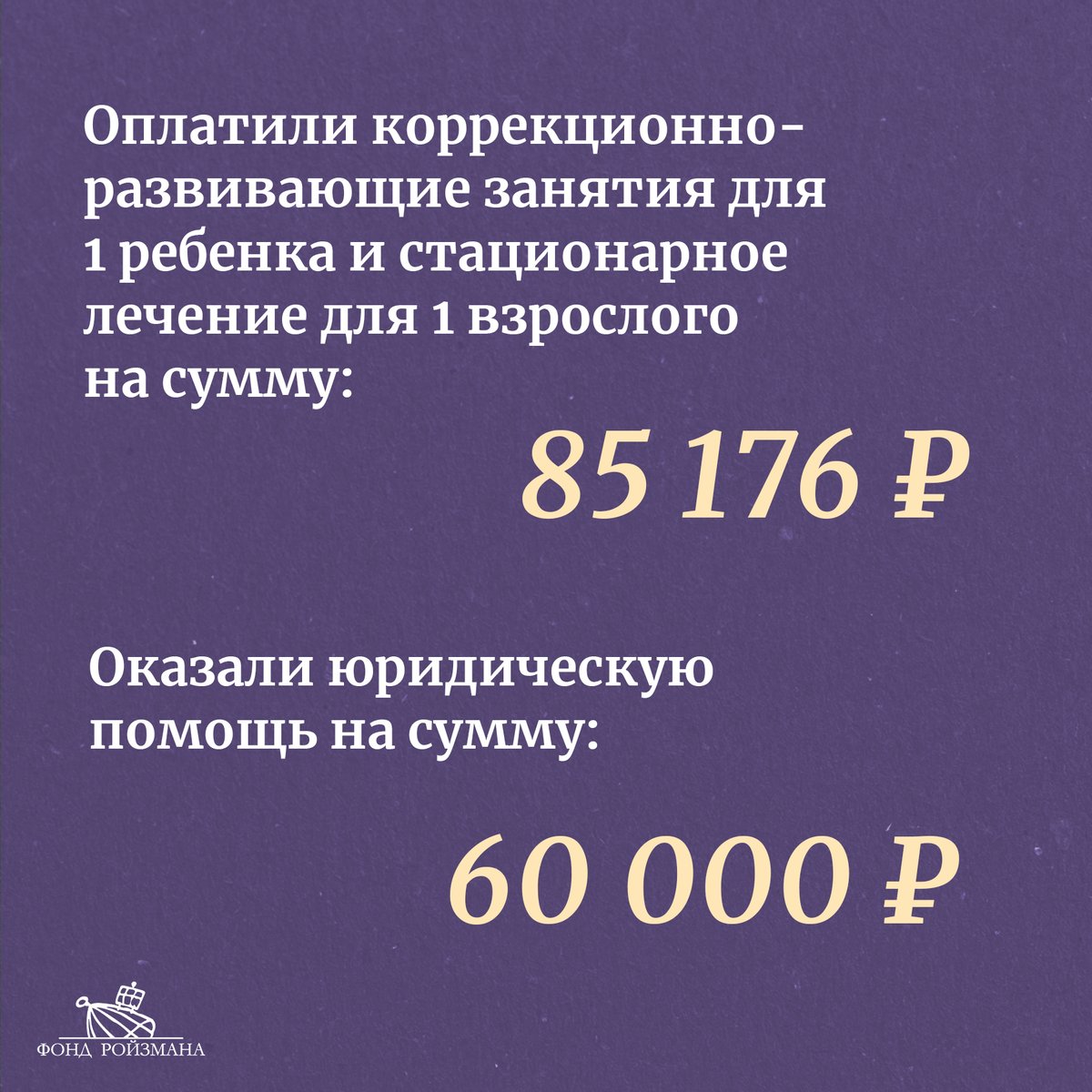 Оплатили коррекционно-развивающие занятия для 1 ребенка и стационарное лечение для 1 взрослого на сумму:

85 176 ₽

Оказали юридическую помощь на сумму:

60 000 ₽

ФОНД РОЙЗМАНА